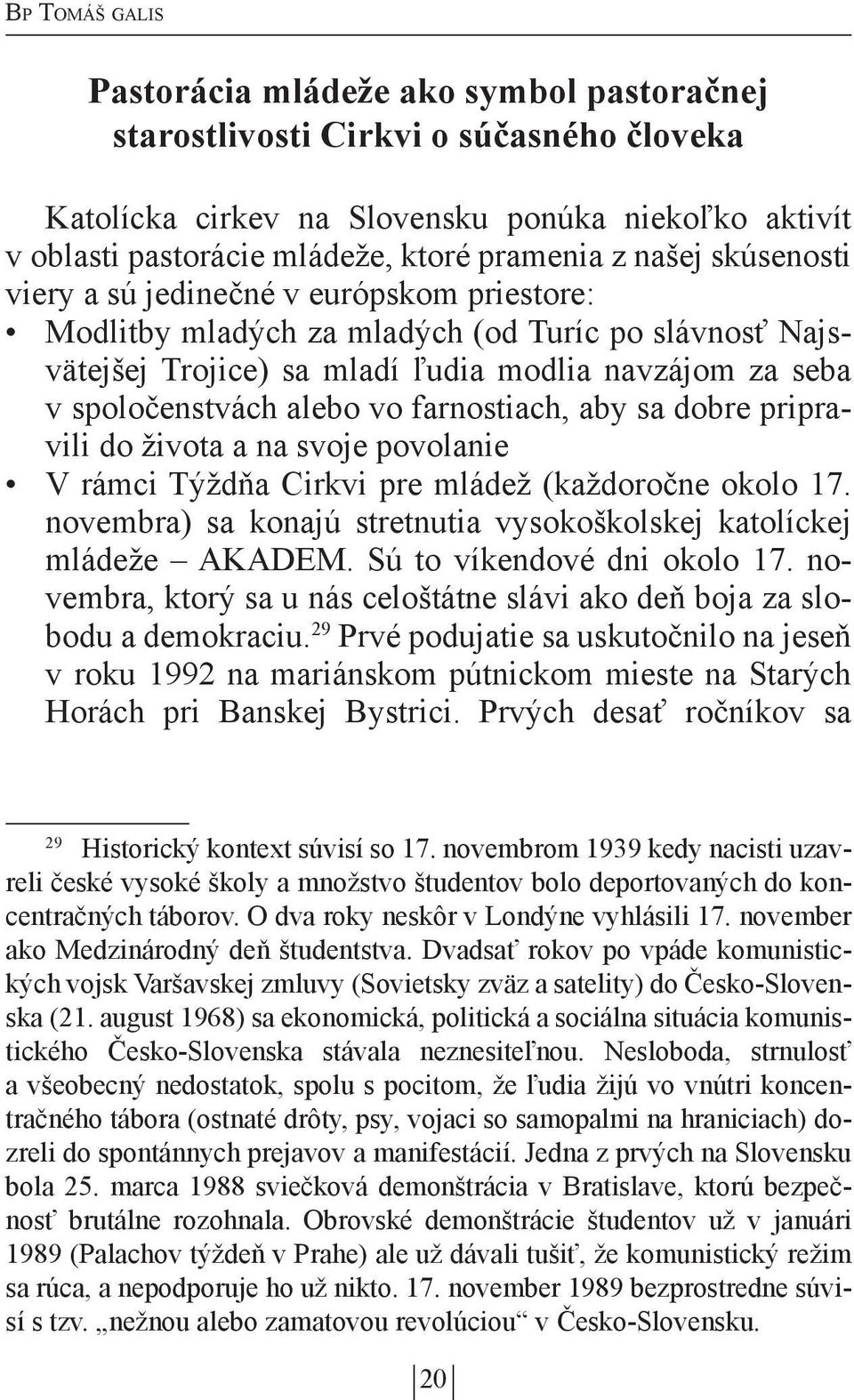 Bp Tomáš galis

Pastorácia mládeže ako symbol pastoračnej starostlivosti Cirkvi o súčasného človeka

Katolícka cirkev na Slovensku ponúka niekoľko aktivít v oblasti pastorácie mládeže, ktoré pramenia z našej skúsenosti viery a sú jedinečné v európskom priestore:

• Modlitby mladých za mladých (od Turíc po slávnosť Najsvätejšej Trojice) sa mladí ľudia modlia navzájom za seba v spoločenstvách alebo vo farnostiach, aby sa dobre pripravili do života a na svoje povolanie

• V rámci Týždňa Cirkvi pre mládež (každoročne okolo 17. novembra) sa konajú stretnutia vysokoškolskej katolíckej mládeže – AKADEM. Sú to víkendové dni okolo 17. novembra, ktorý sa u nás celoštátne slávi ako deň boja za slobodu a demokraciu.$^{29}$ Prvé podujatie sa uskutočnilo na jeseň v roku 1992 na mariánskom pútnickom mieste na Starých Horách pri Banskej Bystrici. Prvých desať ročníkov sa

$^{29}$ Historický kontext súvisí so 17. novembrom 1939 kedy nacisti uzavreli české vysoké školy a množstvo študentov bolo deportovaných do koncentračných táborov. O dva roky neskôr v Londýne vyhlásili 17. november ako Medzinárodný deň študentstva. Dvadsať rokov po vpáde komunistických vojsk Varšavskej zmluvy (Sovietsky zväz a satelity) do Česko-Slovenska (21. august 1968) sa ekonomická, politická a sociálna situácia komunistického Česko-Slovenska stávala neznesiteľnou. Nesloboda, strnulosť a všeobecný nedostatok, spolu s pocitom, že ľudia žijú vo vnútri koncentračného tábora (ostnaté drôty, psy, vojaci so samopalmi na hraniciach) dozreli do spontánnych prejavov a manifestácií. Jedna z prvých na Slovensku bola 25. marca 1988 sviečková demonštrácia v Bratislave, ktorú bezpečnosť brutálne rozohnala. Obrovské demonštrácie študentov už v januári 1989 (Palachov týždeň v Prahe) ale už dávali tušiť, že komunistický režim sa rúca, a nepodporuje ho už nikto. 17. november 1989 bezprostredne súvisí s tzv. „nežnou alebo zamatovou revolúciou“ v Česko-Slovensku.

20